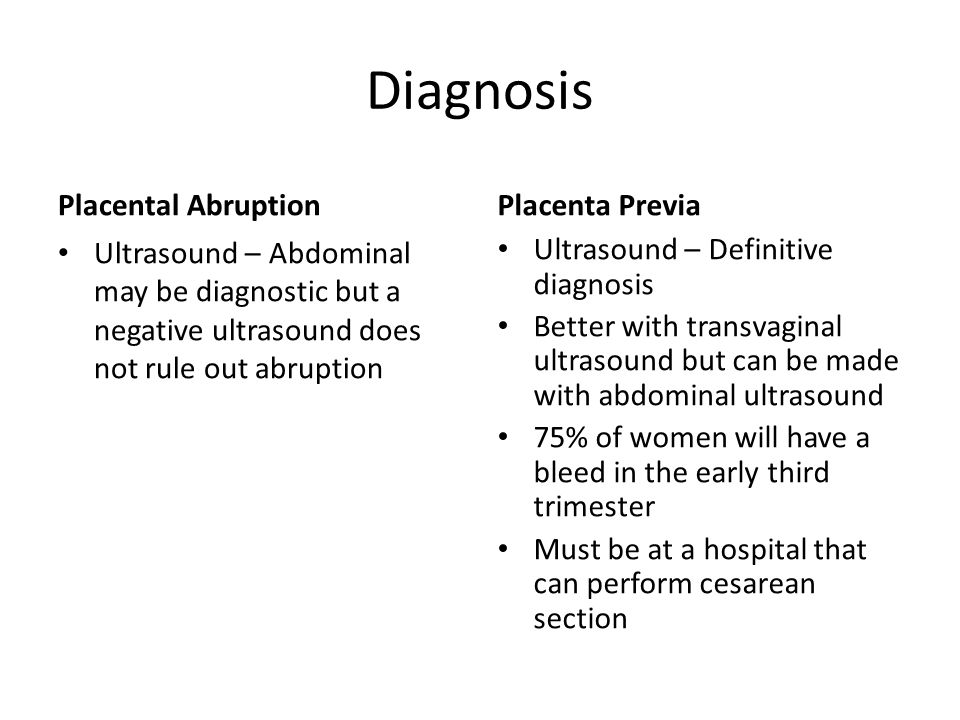 Diagnosis

Placental Abruption

• Ultrasound – Abdominal may be diagnostic but a negative ultrasound does not rule out abruption

Placenta Previa

• Ultrasound – Definitive diagnosis
• Better with transvaginal ultrasound but can be made with abdominal ultrasound
• 75% of women will have a bleed in the early third trimester
• Must be at a hospital that can perform cesarean section